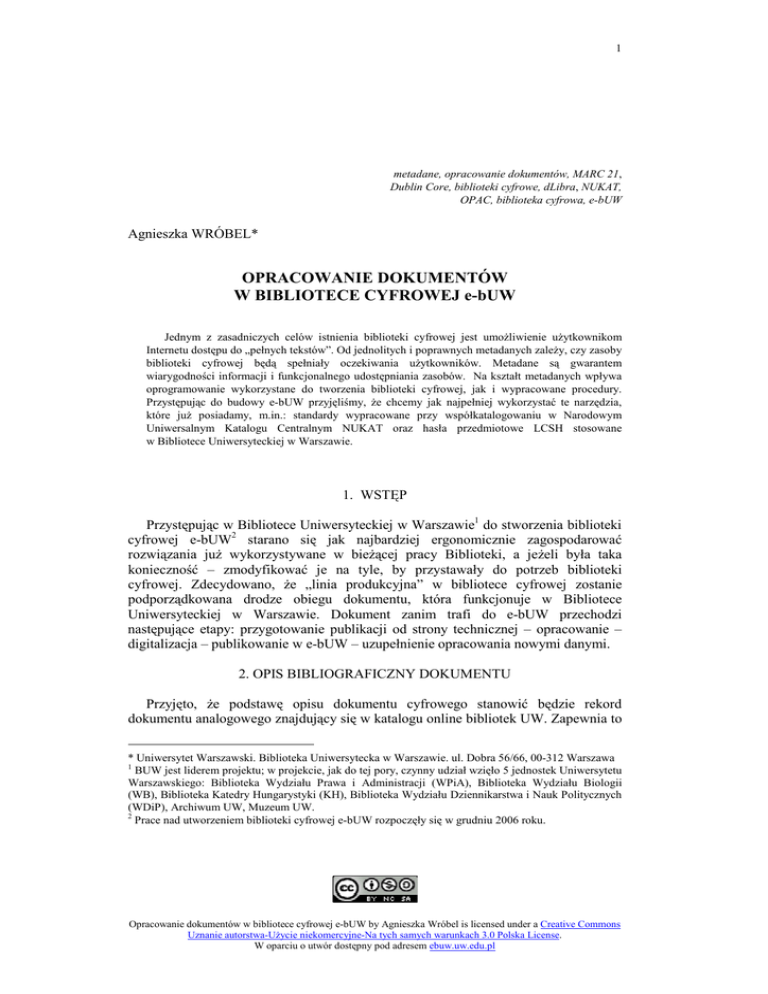 1

metadane, opracowanie dokumentów, MARC 21, Dublin Core, biblioteki cyfrowe, dLibra, NUKAT, OPAC, biblioteka cyfrowa, e-bUW

Agnieszka WRÓBEL*

OPRACOWANIE DOKUMENTÓW
W BIBLIOTECE CYFROWEJ e-bUW

Jednym z zasadniczych celów istnienia biblioteki cyfrowej jest umożliwienie użytkownikom Internetu dostępu do „pełnych tekstów". Od jednolitych i poprawnych metadanych zależy, czy zasoby biblioteki cyfrowej będą spełniały oczekiwania użytkowników. Metadane są gwarantem wiarygodności informacji i funkcjonalnego udostępniania zasobów. Na kształt metadanych wpływa oprogramowanie wykorzystane do tworzenia biblioteki cyfrowej, jak i wypracowane procedury. Przystępując do budowy e-bUW przyjęliśmy, że chcemy jak najpełniej wykorzystać te narzędzia, które już posiadamy, m.in.: standardy wypracowane przy współkatalogowaniu w Narodowym Uniwersalnym Katalogu Centralnym NUKAT oraz hasła przedmiotowe LCSH stosowane w Bibliotece Uniwersyteckiej w Warszawie.

1. WSTĘP

Przystępując w Bibliotece Uniwersyteckiej w Warszawie$^1$ do stworzenia biblioteki cyfrowej e-bUW$^2$ starano się jak najbardziej ergonomicznie zagospodarować rozwiązania już wykorzystywane w bieżącej pracy Biblioteki, a jeżeli była taka konieczność – zmodyfikować je na tyle, by przystawały do potrzeb biblioteki cyfrowej. Zdecydowano, że „linia produkcyjna" w bibliotece cyfrowej zostanie podporządkowana drodze obiegu dokumentu, która funkcjonuje w Bibliotece Uniwersyteckiej w Warszawie. Dokument zanim trafi do e-bUW przechodzi następujące etapy: przygotowanie publikacji od strony technicznej – opracowanie – digitalizacja – publikowanie w e-bUW – uzupełnienie opracowania nowymi danymi.

2. OPIS BIBLIOGRAFICZNY DOKUMENTU

Przyjęto, że podstawę opisu dokumentu cyfrowego stanowić będzie rekord dokumentu analogowego znajdujący się w katalogu online bibliotek UW. Zapewnia to

* Uniwersytet Warszawski. Biblioteka Uniwersytecka w Warszawie. ul. Dobra 56/66, 00-312 Warszawa
$^1$ BUW jest liderem projektu; w projekcie, jak do tej pory, czynny udział wzięło 5 jednostek Uniwersytetu Warszawskiego: Biblioteka Wydziału Prawa i Administracji (WPiA), Biblioteka Wydziału Biologii (WB), Biblioteka Katedry Hungarystyki (KH), Biblioteka Wydziału Dziennikarstwa i Nauk Politycznych (WDiP), Archiwum UW, Muzeum UW.
$^2$ Prace nad utworzeniem biblioteki cyfrowej e-bUW rozpoczęły się w grudniu 2006 roku.

BY NC SA

Opracowanie dokumentów w bibliotece cyfrowej e-bUW by Agnieszka Wróbel is licensed under a Creative Commons Uznanie autorstwa-Użycie niekomercyjne-Na tych samych warunkach 3.0 Polska License.
W oparciu o utwór dostępny pod adresem ebuw.uw.edu.pl